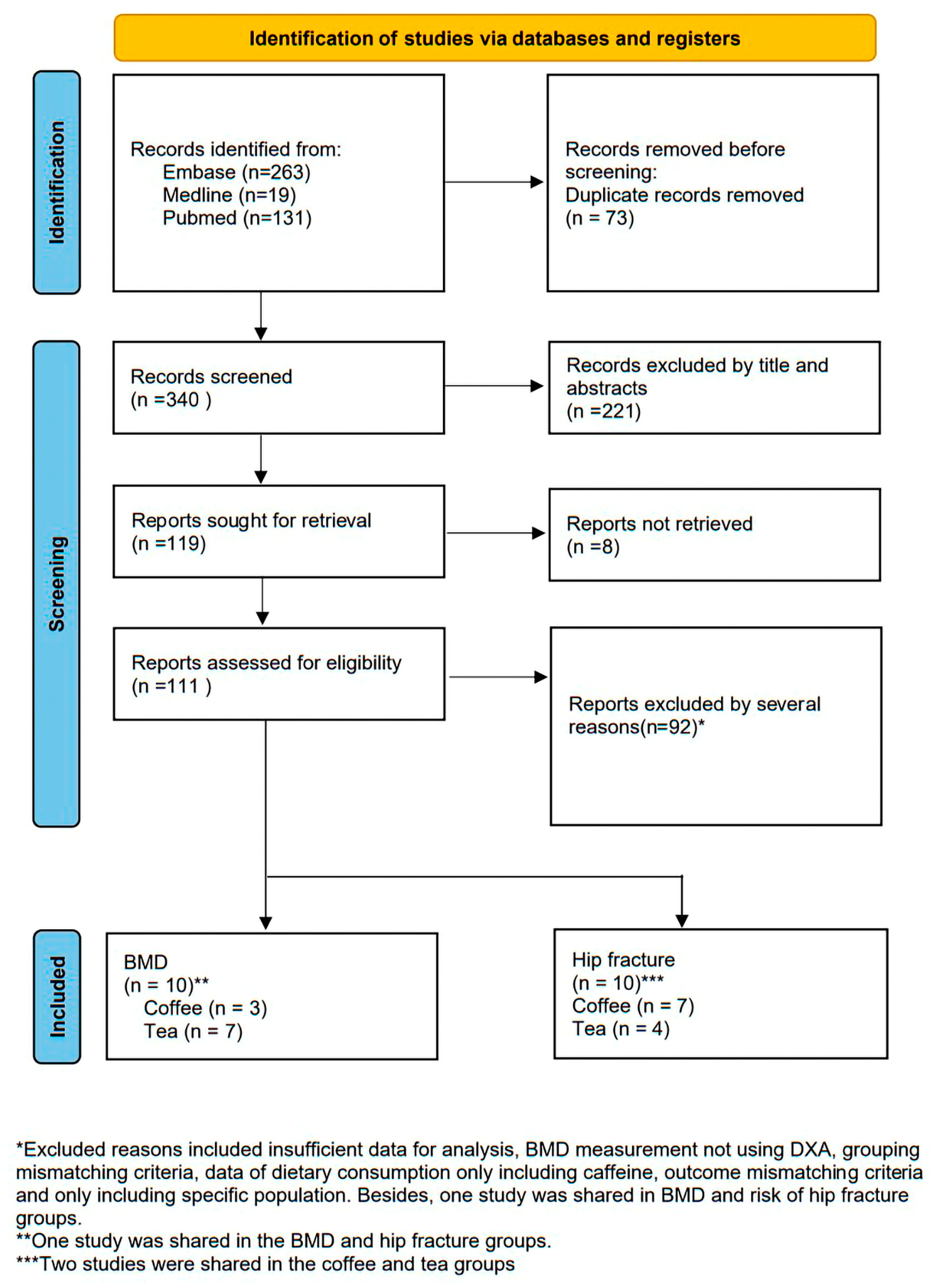 Identification of studies via databases and registers

Identification

Records identified from:
Embase (n=263)
Medline (n=19)
Pubmed (n=131)

Records removed before screening:
Duplicate records removed
(n = 73)

Screening

Records screened
(n =340 )

Records excluded by title and abstracts
(n =221)

Reports sought for retrieval
(n =119)

Reports not retrieved
(n =8)

Reports assessed for eligibility
(n =111 )

Reports excluded by several reasons(n=92)*

Included

BMD
(n = 10)**
Coffee (n = 3)
Tea (n = 7)

Hip fracture
(n = 10)***
Coffee (n = 7)
Tea (n = 4)

*Excluded reasons included insufficient data for analysis, BMD measurement not using DXA, grouping mismatching criteria, data of dietary consumption only including caffeine, outcome mismatching criteria and only including specific population. Besides, one study was shared in BMD and risk of hip fracture groups.
**One study was shared in the BMD and hip fracture groups.
***Two studies were shared in the coffee and tea groups